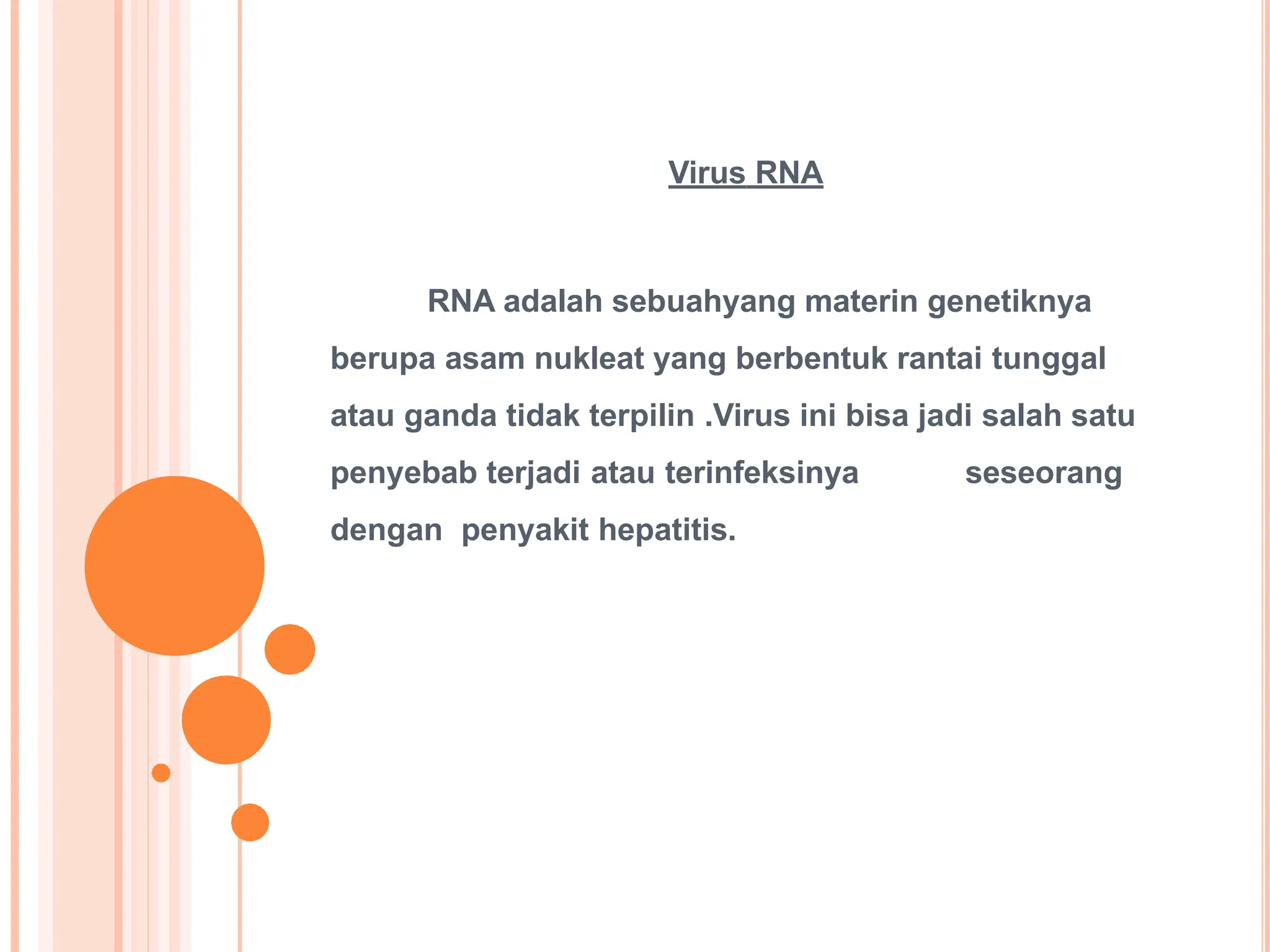 Virus RNA

RNA adalah sebuahyang materin genetiknya berupa asam nukleat yang berbentuk rantai tunggal atau ganda tidak terpilin .Virus ini bisa jadi salah satu penyebab terjadi atau terinfeksinya seseorang dengan penyakit hepatitis.